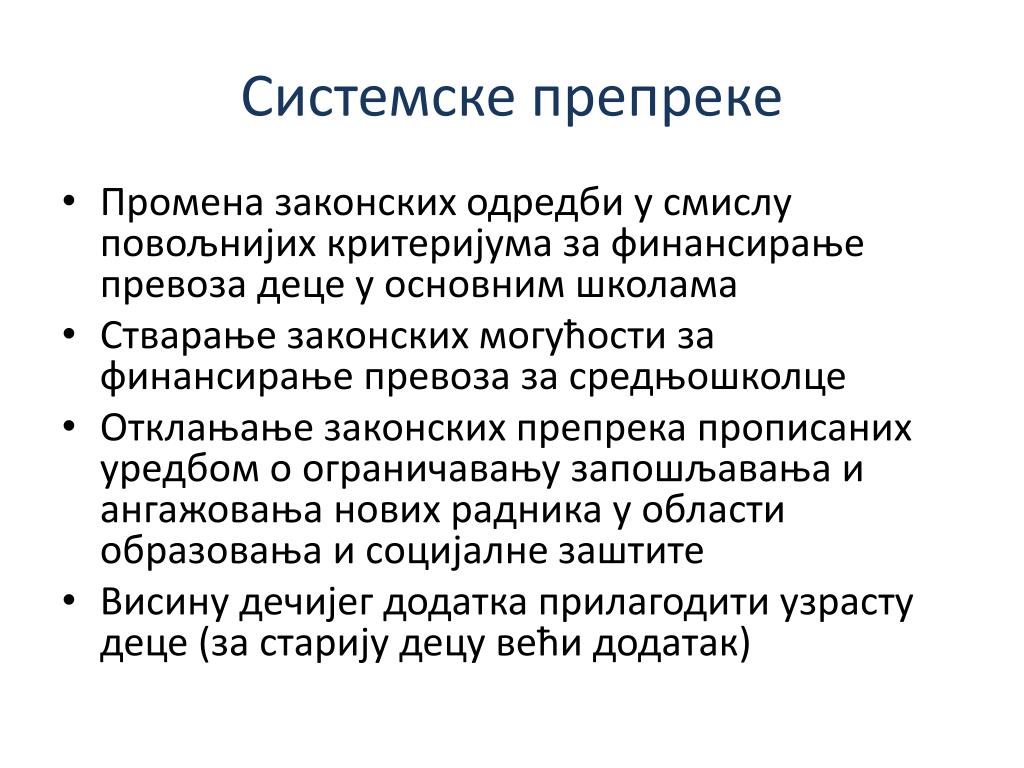 Системске препреке

• Промена законских одредби у смислу повољнијих критеријума за финансирање превоза деце у основним школама
• Стварање законских могућности за финансирање превоза за средњошколце
• Отклањање законских препрека прописаних уредбом о ограничавању запошљавања и ангажовања нових радника у области образовања и социјалне заштите
• Висину дечијег додатка прилагодити узрасту деце (за старију децу већи додатак)